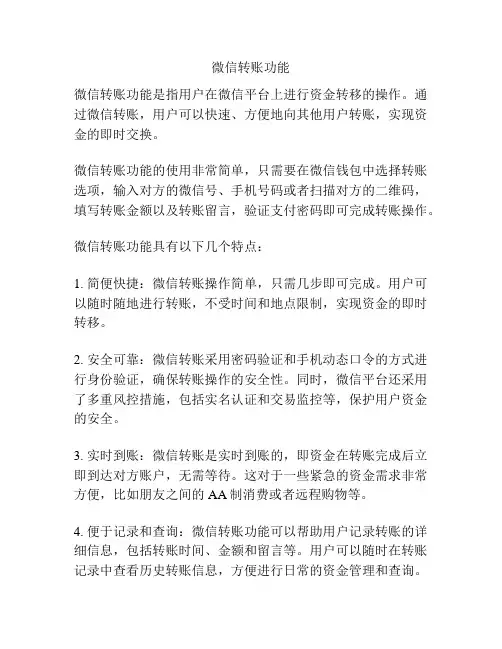 微信转账功能

微信转账功能是指用户在微信平台上进行资金转移的操作。通过微信转账，用户可以快速、方便地向其他用户转账，实现资金的即时交换。

微信转账功能的使用非常简单，只需要在微信钱包中选择转账选项，输入对方的微信号、手机号码或者扫描对方的二维码，填写转账金额以及转账留言，验证支付密码即可完成转账操作。

微信转账功能具有以下几个特点：

1. 简便快捷：微信转账操作简单，只需几步即可完成。用户可以随时随地进行转账，不受时间和地点限制，实现资金的即时转移。

2. 安全可靠：微信转账采用密码验证和手机动态口令的方式进行身份验证，确保转账操作的安全性。同时，微信平台还采用了多重风控措施，包括实名认证和交易监控等，保护用户资金的安全。

3. 实时到账：微信转账是实时到账的，即资金在转账完成后立即到达对方账户，无需等待。这对于一些紧急的资金需求非常方便，比如朋友之间的 AA 制消费或者远程购物等。

4. 便于记录和查询：微信转账功能可以帮助用户记录转账的详细信息，包括转账时间、金额和留言等。用户可以随时在转账记录中查看历史转账信息，方便进行日常的资金管理和查询。